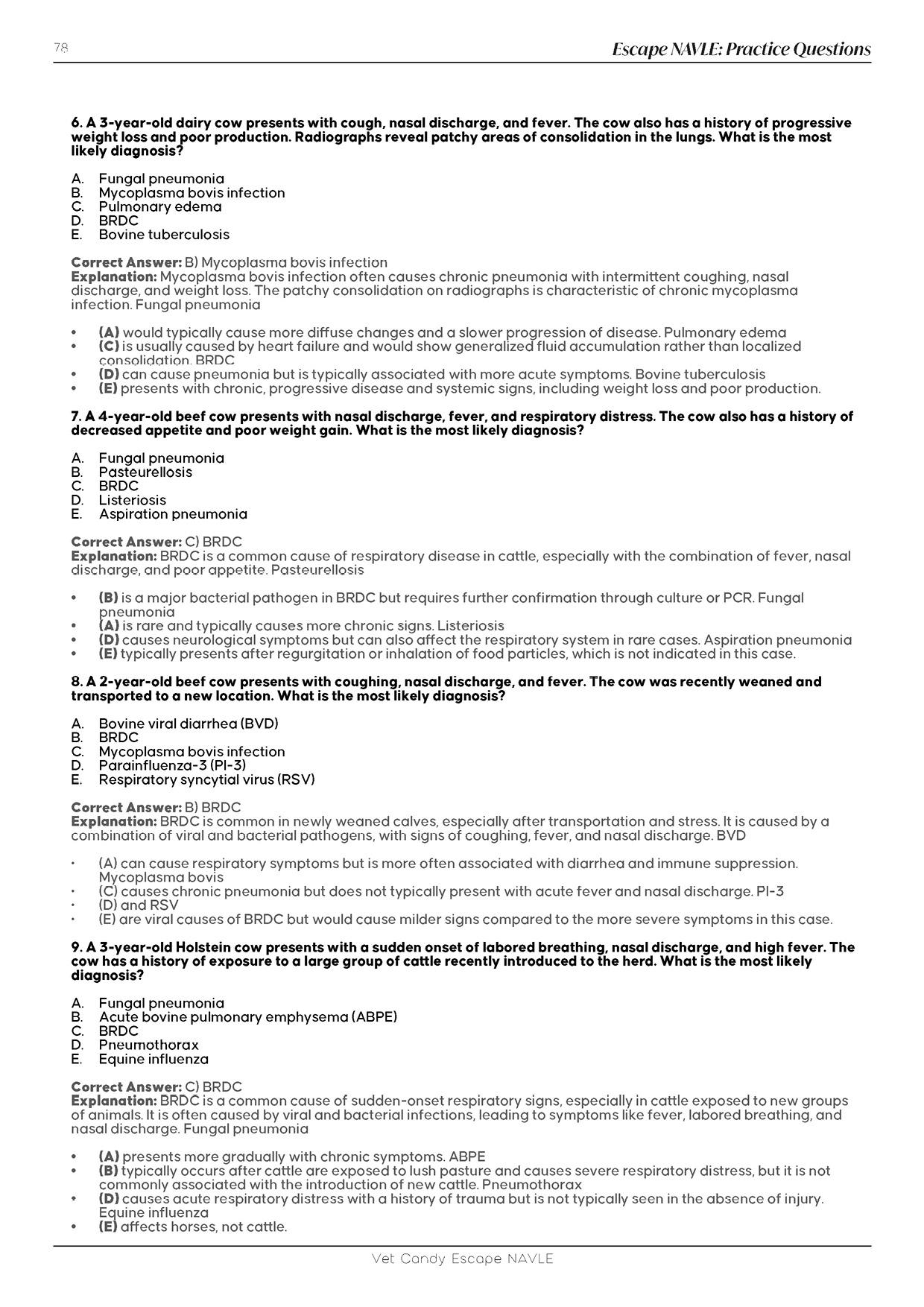 78

Escape NAVLE: Practice Questions

6. A 3-year-old dairy cow presents with cough, nasal discharge, and fever. The cow also has a history of progressive weight loss and poor production. Radiographs reveal patchy areas of consolidation in the lungs. What is the most likely diagnosis?

A. Fungal pneumonia
B. Mycoplasma bovis infection
C. Pulmonary edema
D. BRDC
E. Bovine tuberculosis

Correct Answer: B) Mycoplasma bovis infection
Explanation: Mycoplasma bovis infection often causes chronic pneumonia with intermittent coughing, nasal discharge, and weight loss. The patchy consolidation on radiographs is characteristic of chronic mycoplasma infection. Fungal pneumonia

• (A) would typically cause more diffuse changes and a slower progression of disease. Pulmonary edema
• (C) is usually caused by heart failure and would show generalized fluid accumulation rather than localized consolidation. BRDC
• (D) can cause pneumonia but is typically associated with more acute symptoms. Bovine tuberculosis
• (E) presents with chronic, progressive disease and systemic signs, including weight loss and poor production.

7. A 4-year-old beef cow presents with nasal discharge, fever, and respiratory distress. The cow also has a history of decreased appetite and poor weight gain. What is the most likely diagnosis?

A. Fungal pneumonia
B. Pasteurellosis
C. BRDC
D. Listeriosis
E. Aspiration pneumonia

Correct Answer: C) BRDC
Explanation: BRDC is a common cause of respiratory disease in cattle, especially with the combination of fever, nasal discharge, and poor appetite. Pasteurellosis

• (B) is a major bacterial pathogen in BRDC but requires further confirmation through culture or PCR. Fungal pneumonia
• (A) is rare and typically causes more chronic signs. Listeriosis
• (D) causes neurological symptoms but can also affect the respiratory system in rare cases. Aspiration pneumonia
• (E) typically presents after regurgitation or inhalation of food particles, which is not indicated in this case.

8. A 2-year-old beef cow presents with coughing, nasal discharge, and fever. The cow was recently weaned and transported to a new location. What is the most likely diagnosis?

A. Bovine viral diarrhea (BVD)
B. BRDC
C. Mycoplasma bovis infection
D. Parainfluenza-3 (PI-3)
E. Respiratory syncytial virus (RSV)

Correct Answer: B) BRDC
Explanation: BRDC is common in newly weaned calves, especially after transportation and stress. It is caused by a combination of viral and bacterial pathogens, with signs of coughing, fever, and nasal discharge. BVD

• (A) can cause respiratory symptoms but is more often associated with diarrhea and immune suppression. Mycoplasma bovis
• (C) causes chronic pneumonia but does not typically present with acute fever and nasal discharge. PI-3
• (D) and RSV
• (E) are viral causes of BRDC but would cause milder signs compared to the more severe symptoms in this case.

9. A 3-year-old Holstein cow presents with a sudden onset of labored breathing, nasal discharge, and high fever. The cow has a history of exposure to a large group of cattle recently introduced to the herd. What is the most likely diagnosis?

A. Fungal pneumonia
B. Acute bovine pulmonary emphysema (ABPE)
C. BRDC
D. Pneumothorax
E. Equine influenza

Correct Answer: C) BRDC
Explanation: BRDC is a common cause of sudden-onset respiratory signs, especially in cattle exposed to new groups of animals. It is often caused by viral and bacterial infections, leading to symptoms like fever, labored breathing, and nasal discharge. Fungal pneumonia

• (A) presents more gradually with chronic symptoms. ABPE
• (B) typically occurs after cattle are exposed to lush pasture and causes severe respiratory distress, but it is not commonly associated with the introduction of new cattle. Pneumothorax
• (D) causes acute respiratory distress with a history of trauma but is not typically seen in the absence of injury. Equine influenza
• (E) affects horses, not cattle.

Vet Candy Escape NAVLE